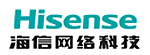 Hisense
海信网络科技